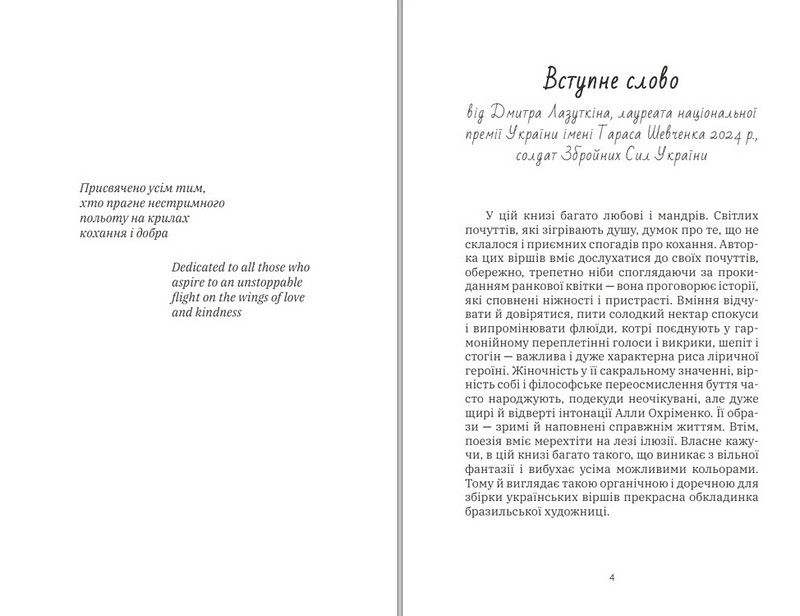 Присвячено усім тим, хто прагне нестримного польоту на крилах кохання і добра

Dedicated to all those who aspire to an unstoppable flight on the wings of love and kindness

Вступне слово

від Дмитра Лазуткіна, лауреата національної премії України імені Тараса Шевченка 2024 р., солдат Збройних Сил України

У цій книзі багато любові і мандрів. Світлих почуттів, які зігрівають душу, думок про те, що не склалося і приємних спогадів про кохання. Авторка цих віршів вміє дослухатися до своїх почуттів, обережно, трепетно ніби споглядаючи за прокиданням ранкової квітки — вона проговорює історії, які сповнені ніжності і пристрасті. Вміння відчувати й довірятися, пити солодкий нектар спокуси і випромінювати флюїди, котрі поєднують у гармонійному переплетінні голоси і викрики, шепіт і стогін — важлива і дуже характерна риса ліричної героїні. Жіночність у її сакральному значенні, вірність собі і філософське переосмислення буття часто народжують, подекуди неочікувані, але дуже щирі й відверті інтонації Алли Охріменко. Її образи — зримі й наповнені справжнім життям. Втім, поезія вміє мерехтіти на лезі ілюзії. Власне кажучи, в цій книзі багато такого, що виникає з вільної фантазії і вибухає усіма можливими кольорами. Тому й виглядає такою органічною і доречною для збірки українських віршів прекрасна обкладинка бразильської художниці.

4